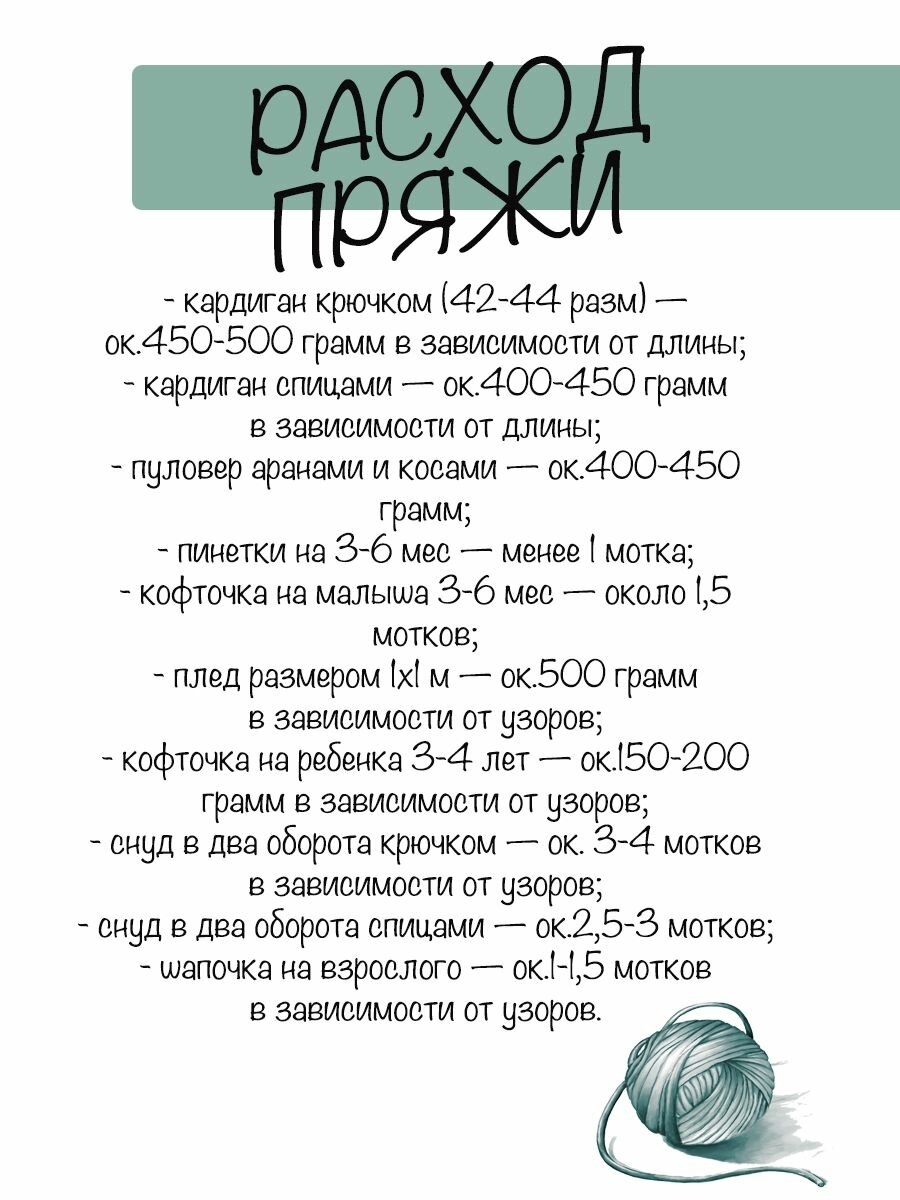 РАСХОД ПРЯЖИ

- кардиган крючком (42-44 разм) — ок.450-500 грамм в зависимости от длины;
- кардиган спицами — ок.400-450 грамм в зависимости от длины;
- пуловер аранами и косами — ок.400-450 грамм;
- пинетки на 3-6 мес — менее 1 мотка;
- кофточка на малыша 3-6 мес — около 1,5 мотков;
- плед размером 1х1 м — ок.500 грамм в зависимости от узоров;
- кофточка на ребенка 3-4 лет — ок.150-200 грамм в зависимости от узоров;
- снуд в два оборота крючком — ок. 3-4 мотков в зависимости от узоров;
- снуд в два оборота спицами — ок.2,5-3 мотков;
- шапочка на взрослого — ок.1-1,5 мотков в зависимости от узоров.